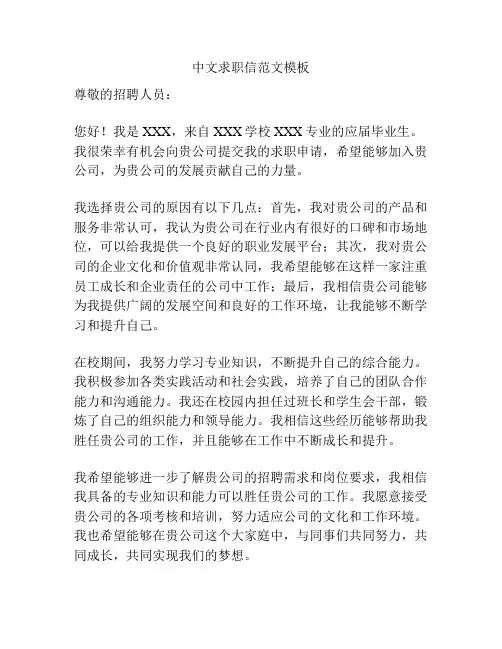 中文求职信范文模板

尊敬的招聘人员：

您好！我是 XXX，来自 XXX 学校 XXX 专业的应届毕业生。我很荣幸有机会向贵公司提交我的求职申请，希望能够加入贵公司，为贵公司的发展贡献自己的力量。

我选择贵公司的原因有以下几点：首先，我对贵公司的产品和服务非常认可，我认为贵公司在行业内有很好的口碑和市场地位，可以给我提供一个良好的职业发展平台；其次，我对贵公司的企业文化和价值观非常认同，我希望能够在这样一家注重员工成长和企业责任的公司中工作；最后，我相信贵公司能够为我提供广阔的发展空间和良好的工作环境，让我能够不断学习和提升自己。

在校期间，我努力学习专业知识，不断提升自己的综合能力。我积极参加各类实践活动和社会实践，培养了自己的团队合作能力和沟通能力。我还在校园内担任过班长和学生会干部，锻炼了自己的组织能力和领导能力。我相信这些经历能够帮助我胜任贵公司的工作，并且能够在工作中不断成长和提升。

我希望能够进一步了解贵公司的招聘需求和岗位要求，我相信我具备的专业知识和能力可以胜任贵公司的工作。我愿意接受贵公司的各项考核和培训，努力适应公司的文化和工作环境。我也希望能够在贵公司这个大家庭中，与同事们共同努力，共同成长，共同实现我们的梦想。